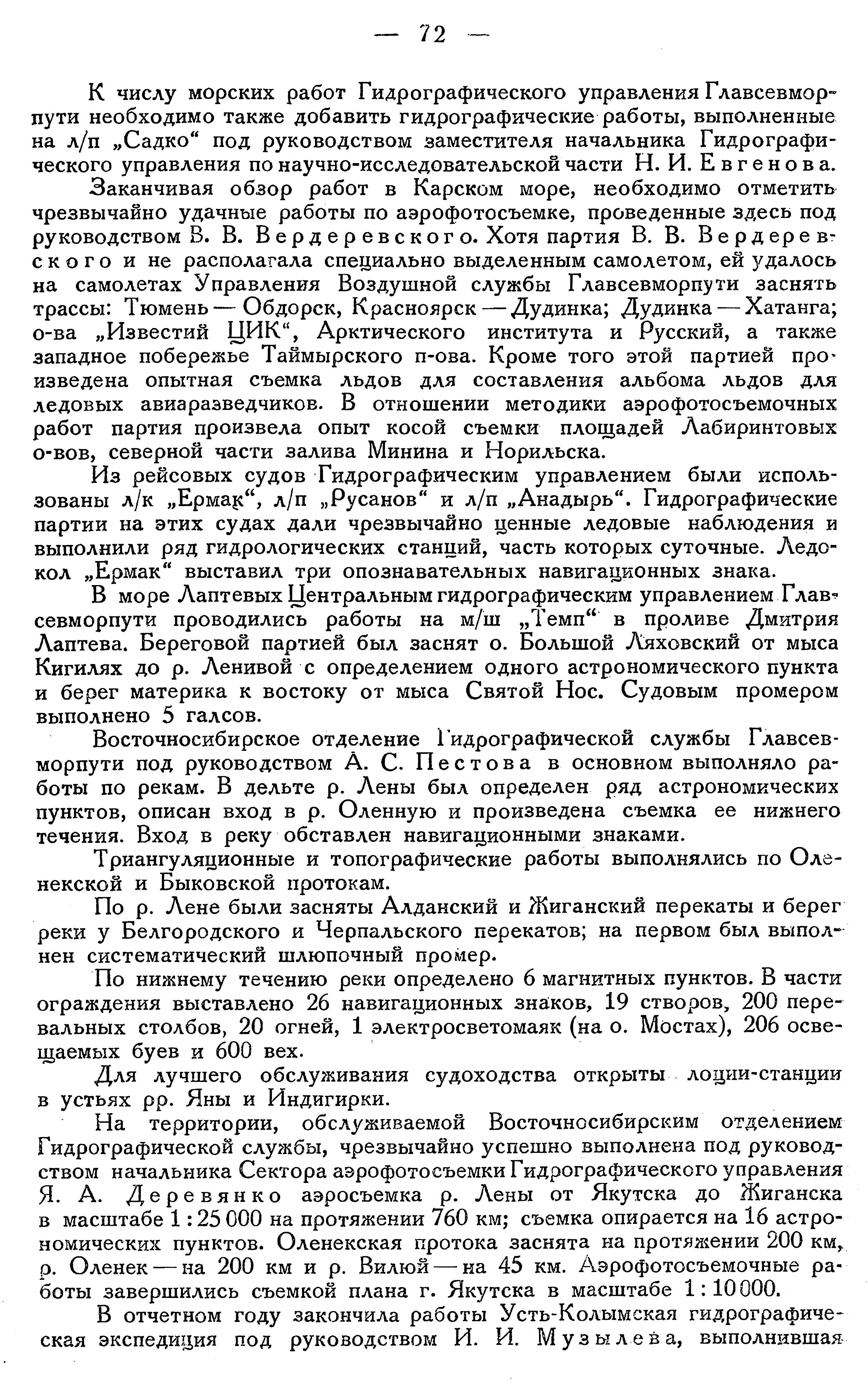 — 72 —

К числу морских работ Гидрографического управления Главсевморпути необходимо также добавить гидрографические работы, выполненные на л/п „Садко“ под руководством заместителя начальника Гидрографического управления по научно-исследовательской части Н. И. Евгенова.

Заканчивая обзор работ в Карском море, необходимо отметить чрезвычайно удачные работы по аэрофотосъемке, проведенные здесь под руководством В. В. Вердеревского. Хотя партия В. В. Вердеревского и не располагала специально выделенным самолетом, ей удалось на самолетах Управления Воздушной службы Главсевморпути заснять трассы: Тюмень — Обдорск, Красноярск — Дудинка; Дудинка — Хатанга; о-ва „Известий ЦИК“, Арктического института и Русский, а также западное побережье Таймырского п-ова. Кроме того этой партией произведена опытная съемка льдов для составления альбома льдов для ледовых авиаразведчиков. В отношении методики аэрофотосъемочных работ партия произвела опыт косой съемки площадей Лабиринтовых о-вов, северной части залива Минина и Норильска.

Из рейсовых судов Гидрографическим управлением были использованы л/к „Ермак“, л/п „Русанов“ и л/п „Анадырь“. Гидрографические партии на этих судах дали чрезвычайно ценные ледовые наблюдения и выполнили ряд гидрологических станций, часть которых суточные. Ледокол „Ермак“ выставил три опознавательных навигационных знака.

В море Лаптевых Центральным гидрографическим управлением Главсевморпути проводились работы на м/ш „Темп“ в проливе Дмитрия Лаптева. Береговой партией был заснят о. Большой Ляховский от мыса Кигилях до р. Ленивой с определением одного астрономического пункта и берег материка к востоку от мыса Святой Нос. Судовым промером выполнено 5 галсов.

Восточносибирское отделение Гидрографической службы Главсевморпути под руководством А. С. Пестова в основном выполняло работы по рекам. В дельте р. Лены был определен ряд астрономических пунктов, описан вход в р. Оленную и произведена съемка ее нижнего течения. Вход в реку обставлен навигационными знаками.

Триангуляционные и топографические работы выполнялись по Оленекской и Быковской протокам.

По р. Лене были засняты Алданский и Жиганский перекаты и берег реки у Белгородского и Черпальского перекатов; на первом был выполнен систематический шлюпочный промер.

По нижнему течению реки определено 6 магнитных пунктов. В части ограждения выставлено 26 навигационных знаков, 19 створов, 200 перевальных столбов, 20 огней, 1 электросветомаяк (на о. Мостах), 206 освещаемых буев и 600 вех.

Для лучшего обслуживания судоходства открыты лоции-станции в устьях рр. Яны и Индигирки.

На территории, обслуживаемой Восточносибирским отделением Гидрографической службы, чрезвычайно успешно выполнена под руководством начальника Сектора аэрофотосъемки Гидрографического управления Я. А. Деревянко аэросъемка р. Лены от Якутска до Жиганска в масштабе 1 : 25 000 на протяжении 760 км; съемка опирается на 16 астрономических пунктов. Оленекская протока заснята на протяжении 200 км, р. Оленек — на 200 км и р. Вилюй — на 45 км. Аэрофотосъемочные работы завершились съемкой плана г. Якутска в масштабе 1 : 10 000.

В отчетном году закончила работы Усть-Колымская гидрографическая экспедиция под руководством И. И. Музылева, выполнившая